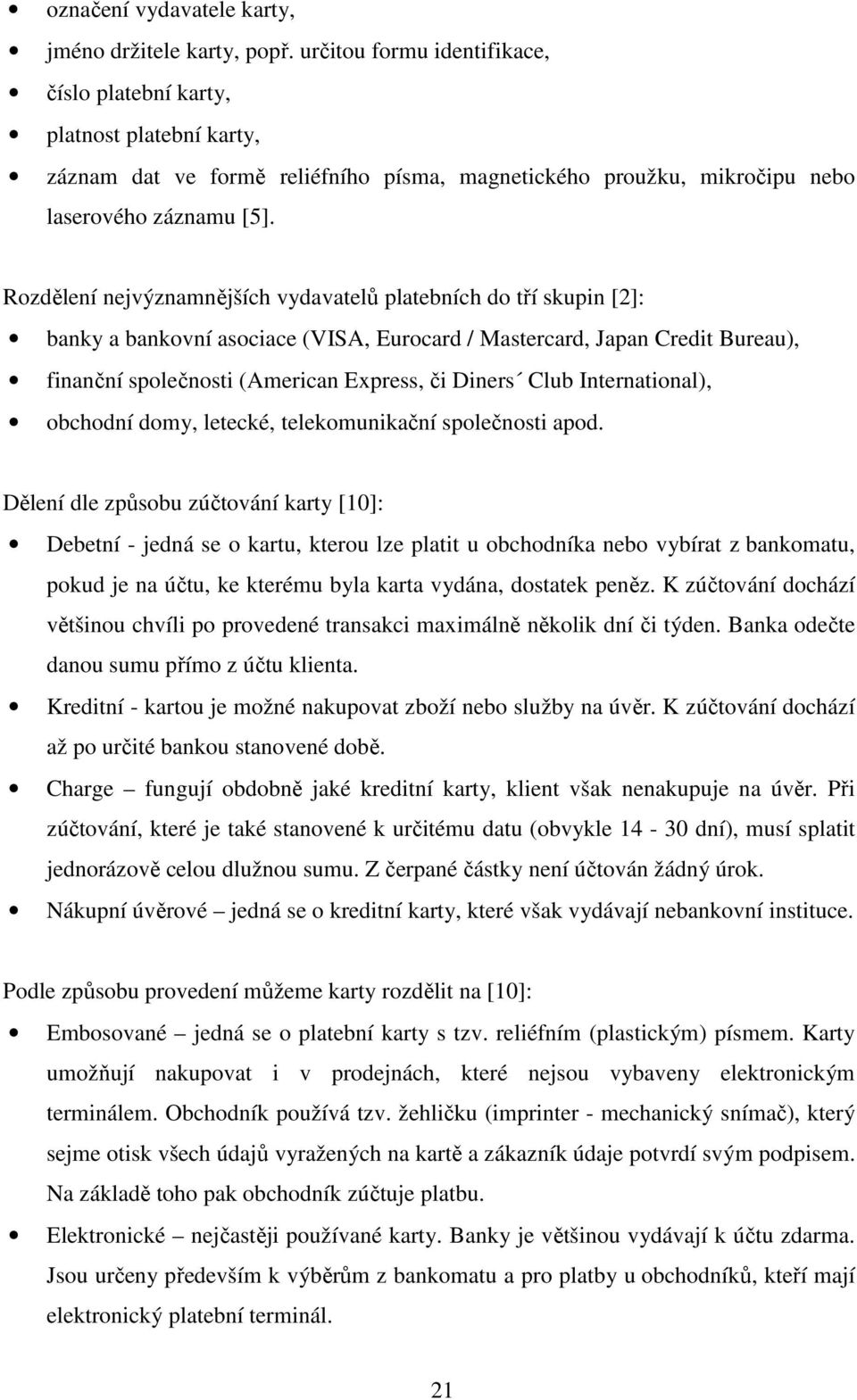 • označení vydavatele karty,
• jméno držitele karty, popř. určitou formu identifikace,
• číslo platební karty,
• platnost platební karty,
• záznam dat ve formě reliéfního písma, magnetického proužku, mikročipu nebo laserového záznamu [5].

Rozdělení nejvýznamnějších vydavatelů platebních do tří skupin [2]:
• banky a bankovní asociace (VISA, Eurocard / Mastercard, Japan Credit Bureau),
• finanční společnosti (American Express, či Diners´ Club International),
• obchodní domy, letecké, telekomunikační společnosti apod.

Dělení dle způsobu zúčtování karty [10]:
• Debetní - jedná se o kartu, kterou lze platit u obchodníka nebo vybírat z bankomatu, pokud je na účtu, ke kterému byla karta vydána, dostatek peněz. K zúčtování dochází většinou chvíli po provedené transakci maximálně několik dní či týden. Banka odečte danou sumu přímo z účtu klienta.
• Kreditní - kartou je možné nakupovat zboží nebo služby na úvěr. K zúčtování dochází až po určité bankou stanovené době.
• Charge – fungují obdobně jaké kreditní karty, klient však nenakupuje na úvěr. Při zúčtování, které je také stanovené k určitému datu (obvykle 14 - 30 dní), musí splatit jednorázově celou dlužnou sumu. Z čerpané částky není účtován žádný úrok.
• Nákupní úvěrové – jedná se o kreditní karty, které však vydávají nebankovní instituce.

Podle způsobu provedení můžeme karty rozdělit na [10]:
• Embosované – jedná se o platební karty s tzv. reliéfním (plastickým) písmem. Karty umožňují nakupovat i v prodejnách, které nejsou vybaveny elektronickým terminálem. Obchodník používá tzv. žehličku (imprinter - mechanický snímač), který sejme otisk všech údajů vyražených na kartě a zákazník údaje potvrdí svým podpisem. Na základě toho pak obchodník zúčtuje platbu.
• Elektronické – nejčastěji používané karty. Banky je většinou vydávají k účtu zdarma. Jsou určeny především k výběrům z bankomatu a pro platby u obchodníků, kteří mají elektronický platební terminál.

21